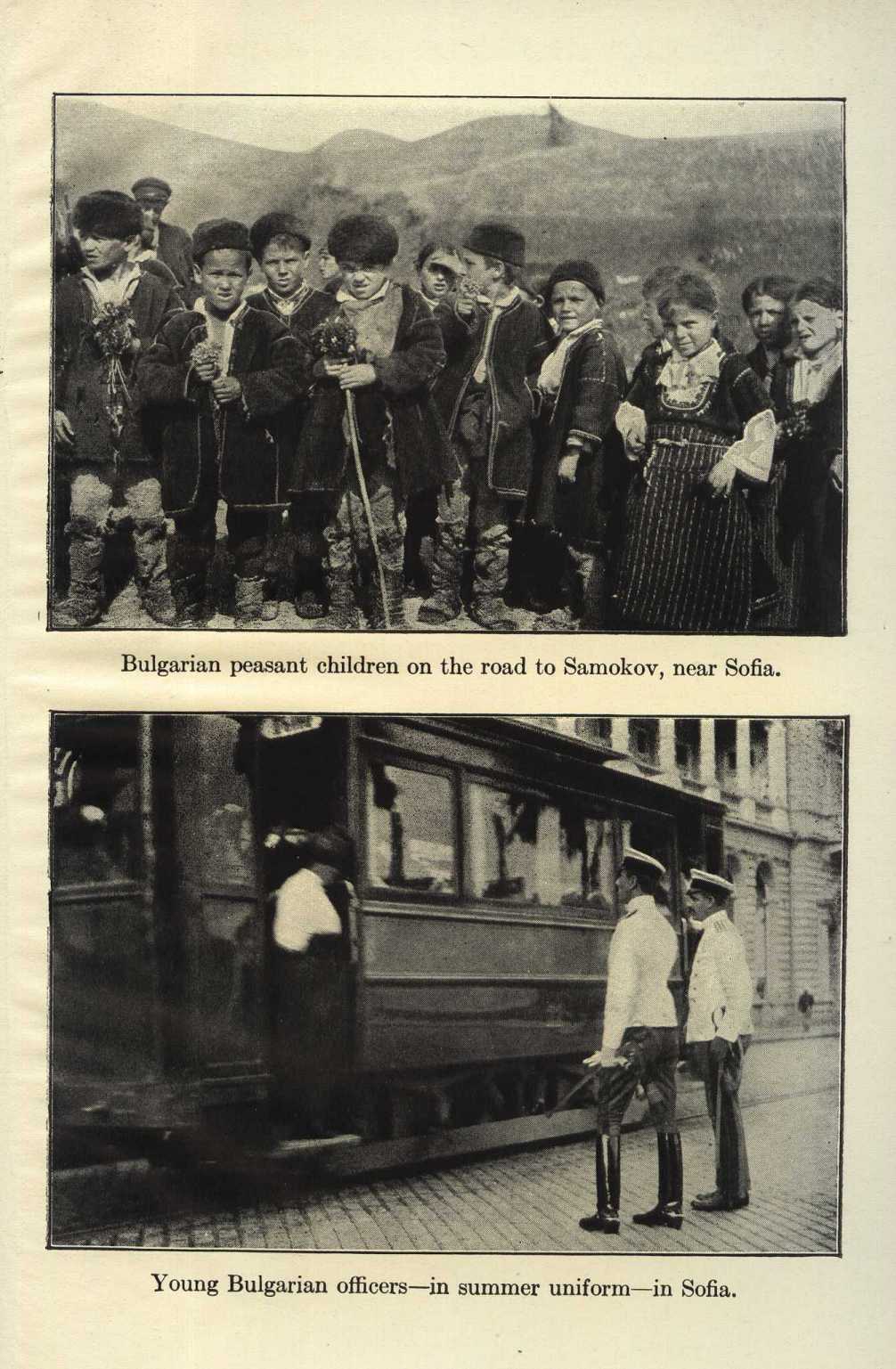 Bulgarian peasant children on the road to Samokov, near Sofia.

Young Bulgarian officers—in summer uniform—in Sofia.